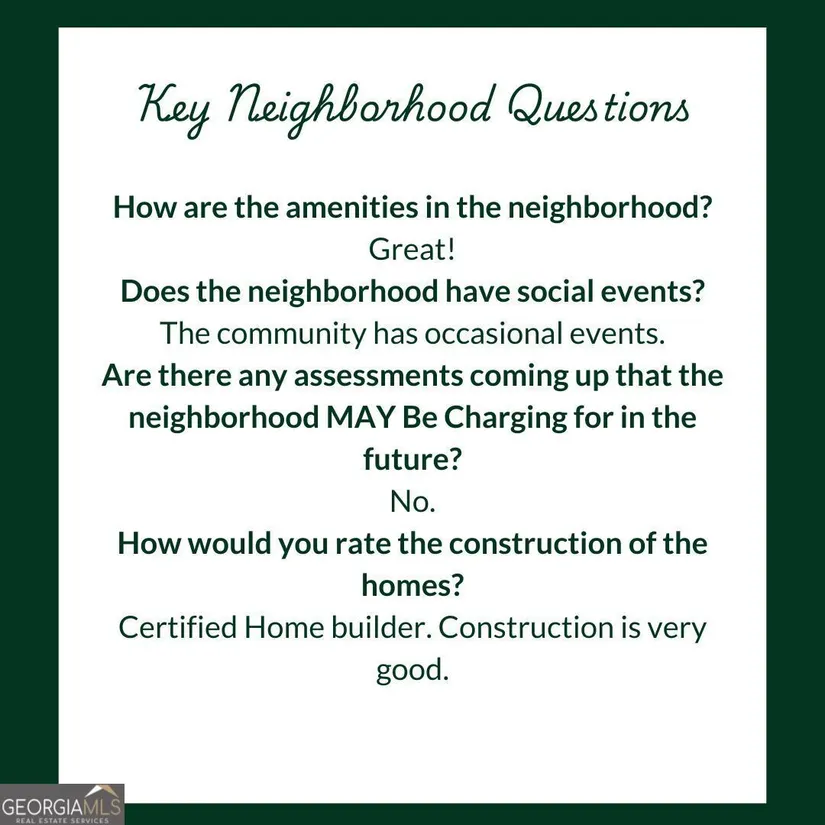 Key Neighborhood Questions

How are the amenities in the neighborhood?

Great!

Does the neighborhood have social events?

The community has occasional events.

Are there any assessments coming up that the neighborhood MAY Be Charging for in the future?

No.

How would you rate the construction of the homes?

Certified Home builder. Construction is very good.

GEORGIAMLS
REAL ESTATE SERVICES